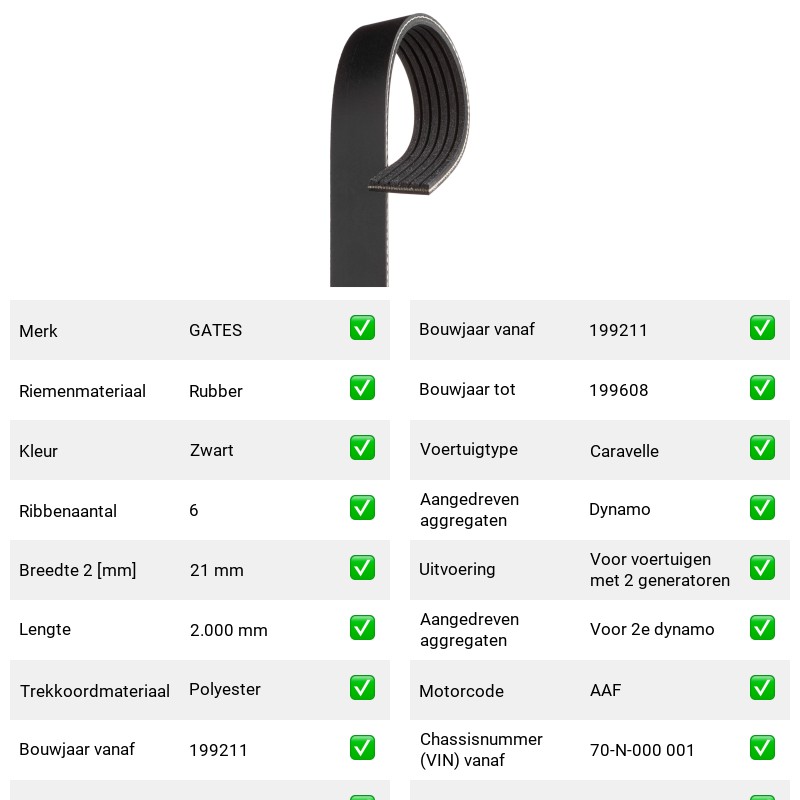 Merk GATES ☑
Riemenmateriaal Rubber ☑
Kleur Zwart ☑
Ribbenaantal 6 ☑
Breedte 2 [mm] 21 mm ☑
Lengte 2.000 mm ☑
Trekkoordmateriaal Polyester ☑
Bouwjaar vanaf 199211 ☑

Bouwjaar vanaf 199211 ☑
Bouwjaar tot 199608 ☑
Voertuigtype Caravelle ☑
Aangedreven aggregaten Dynamo ☑
Uitvoering Voor voertuigen met 2 generatoren ☑
Aangedreven aggregaten Voor 2e dynamo ☑
Motorcode AAF ☑
Chassisnummer (VIN) vanaf 70-N-000 001 ☑